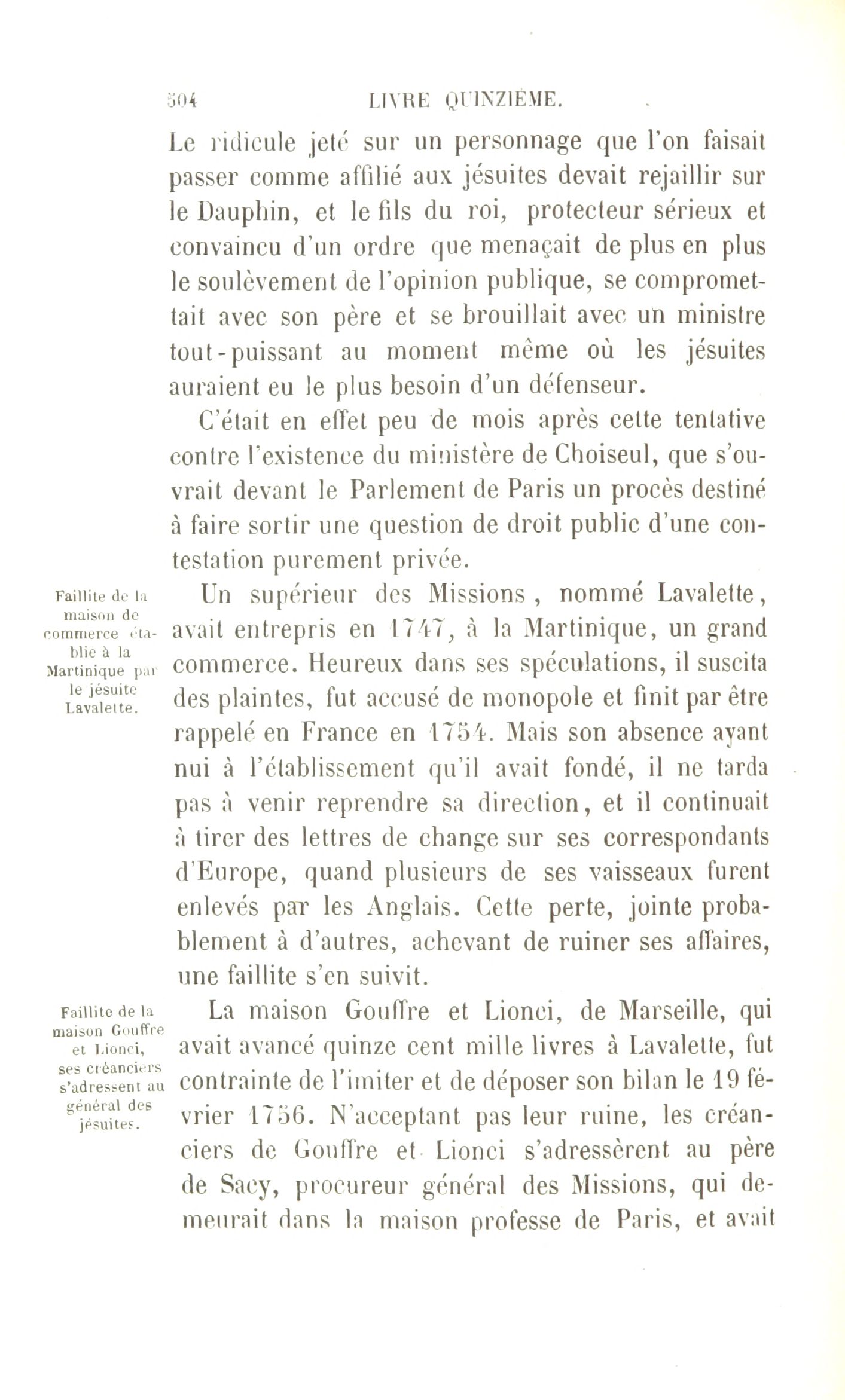 304 LIVRE QUINZIÈME.

Le ridicule jeté sur un personnage que l'on faisait passer comme affilié aux jésuites devait rejaillir sur le Dauphin, et le fils du roi, protecteur sérieux et convaincu d'un ordre que menaçait de plus en plus le soulèvement de l'opinion publique, se compromettait avec son père et se brouillait avec un ministre tout-puissant au moment même où les jésuites auraient eu le plus besoin d'un défenseur.

C'était en effet peu de mois après cette tentative contre l'existence du ministère de Choiseul, que s'ouvrait devant le Parlement de Paris un procès destiné à faire sortir une question de droit public d'une contestation purement privée.

Faillite de la maison de commerce établie à la Martinique par le jésuite Lavalette.

Un supérieur des Missions, nommé Lavalette, avait entrepris en 1747, à la Martinique, un grand commerce. Heureux dans ses spéculations, il suscita des plaintes, fut accusé de monopole et finit par être rappelé en France en 1754. Mais son absence ayant nui à l'établissement qu'il avait fondé, il ne tarda pas à venir reprendre sa direction, et il continuait à tirer des lettres de change sur ses correspondants d'Europe, quand plusieurs de ses vaisseaux furent enlevés par les Anglais. Cette perte, jointe probablement à d'autres, achevant de ruiner ses affaires, une faillite s'en suivit.

Faillite de la maison Gouffre et Lionci, ses créanciers s'adressent au général des jésuites.

La maison Gouffre et Lionci, de Marseille, qui avait avancé quinze cent mille livres à Lavalette, fut contrainte de l'imiter et de déposer son bilan le 19 février 1756. N'acceptant pas leur ruine, les créanciers de Gouffre et Lionci s'adressèrent au père de Sacy, procureur général des Missions, qui demeurait dans la maison professe de Paris, et avait